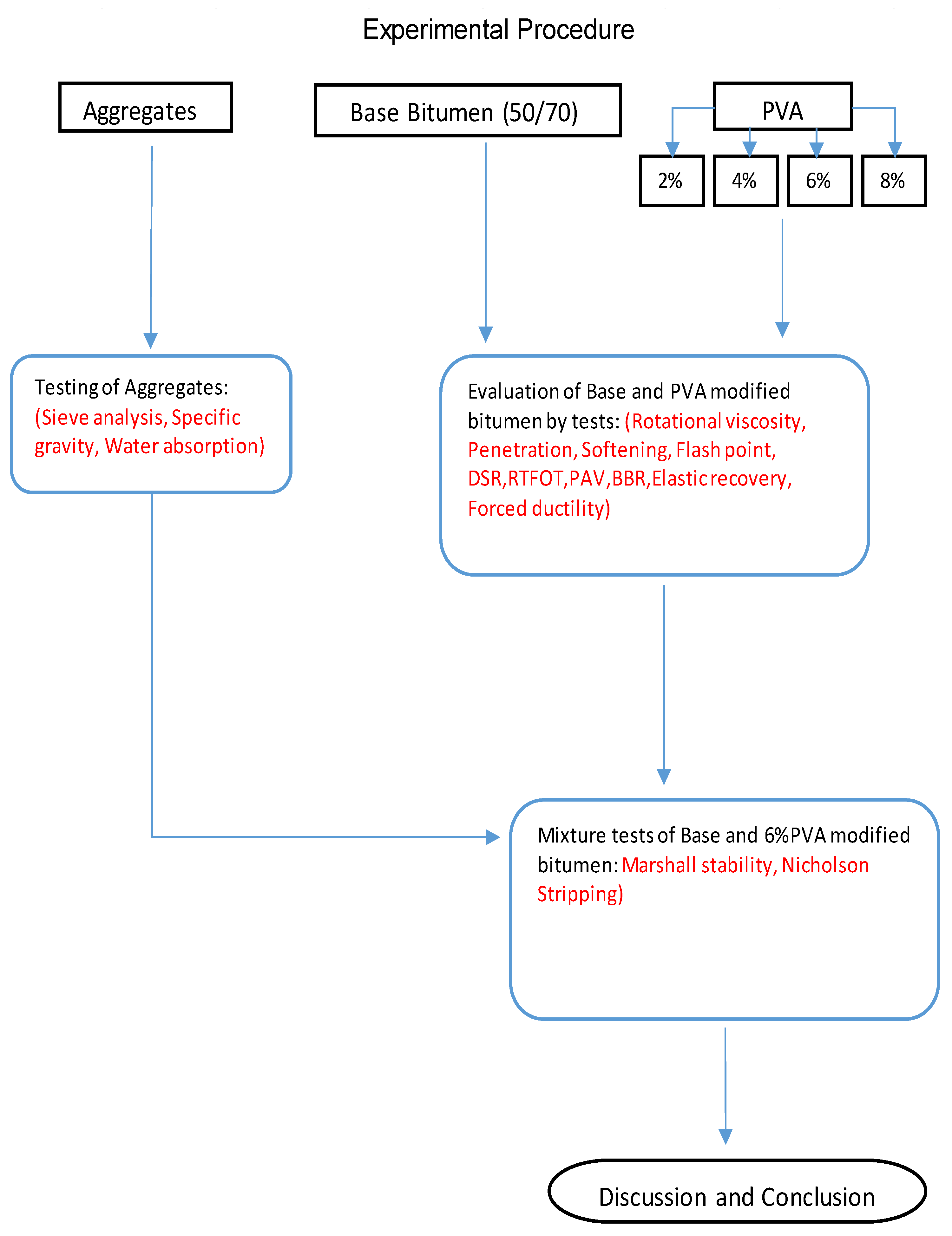 Experimental Procedure

Aggregates

Base Bitumen (50/70)

PVA

2%

4%

6%

8%

Testing of Aggregates: (Sieve analysis, Specific gravity, Water absorption)

Evaluation of Base and PVA modified bitumen by tests: (Rotational viscosity, Penetration, Softening, Flash point, DSR,RTFOT,PAV,BBR,Elastic recovery, Forced ductility)

Mixture tests of Base and 6%PVA modified bitumen: Marshall stability, Nicholson Stripping)

Discussion and Conclusion